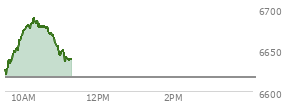 6700
6650
6600
10AM
12PM
2PM